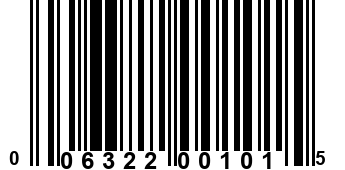 0 06322 00101 5